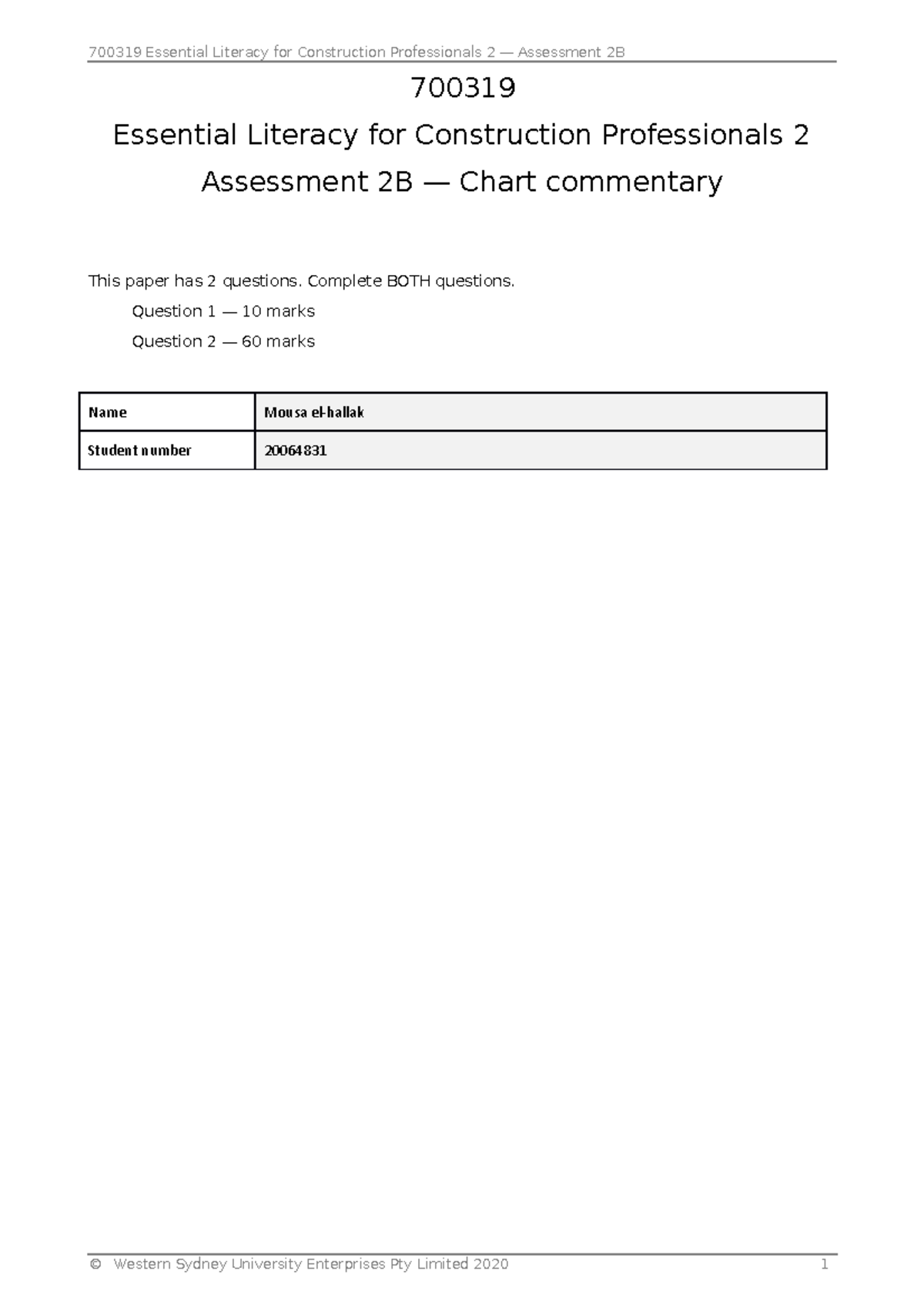 700319 Essential Literacy for Construction Professionals 2 — Assessment 2B

700319

Essential Literacy for Construction Professionals 2

Assessment 2B — Chart commentary

This paper has 2 questions. Complete BOTH questions.

Question 1 — 10 marks

Question 2 — 60 marks

| Name | Mousa el-hallak |
|---|---|
| Student number | 20064831 |

© Western Sydney University Enterprises Pty Limited 2020 1